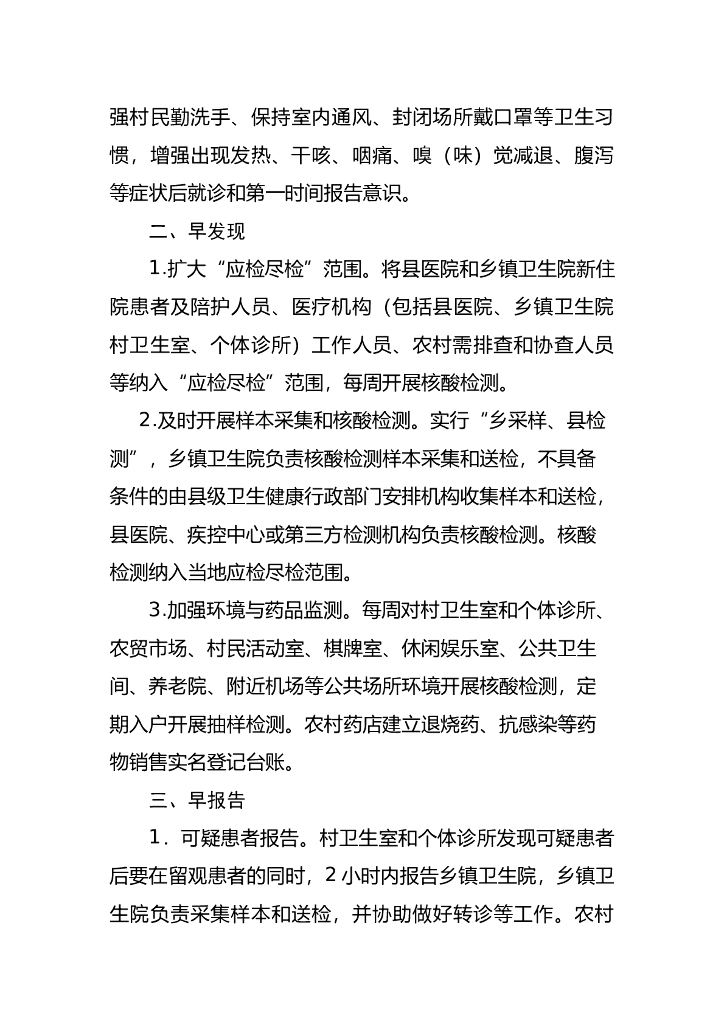 强村民勤洗手、保持室内通风、封闭场所戴口罩等卫生习惯，增强出现发热、干咳、咽痛、嗅（味）觉减退、腹泻等症状后就诊和第一时间报告意识。

二、早发现

1.扩大“应检尽检”范围。将县医院和乡镇卫生院新住院患者及陪护人员、医疗机构（包括县医院、乡镇卫生院村卫生室、个体诊所）工作人员、农村需排查和协查人员等纳入“应检尽检”范围，每周开展核酸检测。

2.及时开展样本采集和核酸检测。实行“乡采样、县检测”，乡镇卫生院负责核酸检测样本采集和送检，不具备条件的由县级卫生健康行政部门安排机构收集样本和送检，县医院、疾控中心或第三方检测机构负责核酸检测。核酸检测纳入当地应检尽检范围。

3.加强环境与药品监测。每周对村卫生室和个体诊所、农贸市场、村民活动室、棋牌室、休闲娱乐室、公共卫生间、养老院、附近机场等公共场所环境开展核酸检测，定期入户开展抽样检测。农村药店建立退烧药、抗感染等药物销售实名登记台账。

三、早报告

1．可疑患者报告。村卫生室和个体诊所发现可疑患者后要在留观患者的同时，2小时内报告乡镇卫生院，乡镇卫生院负责采集样本和送检，并协助做好转诊等工作。农村